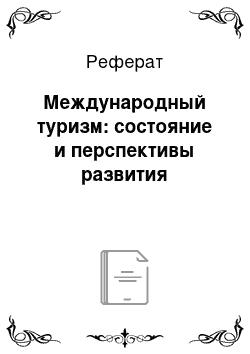 Реферат

Международный туризм: состояние и перспективы развития